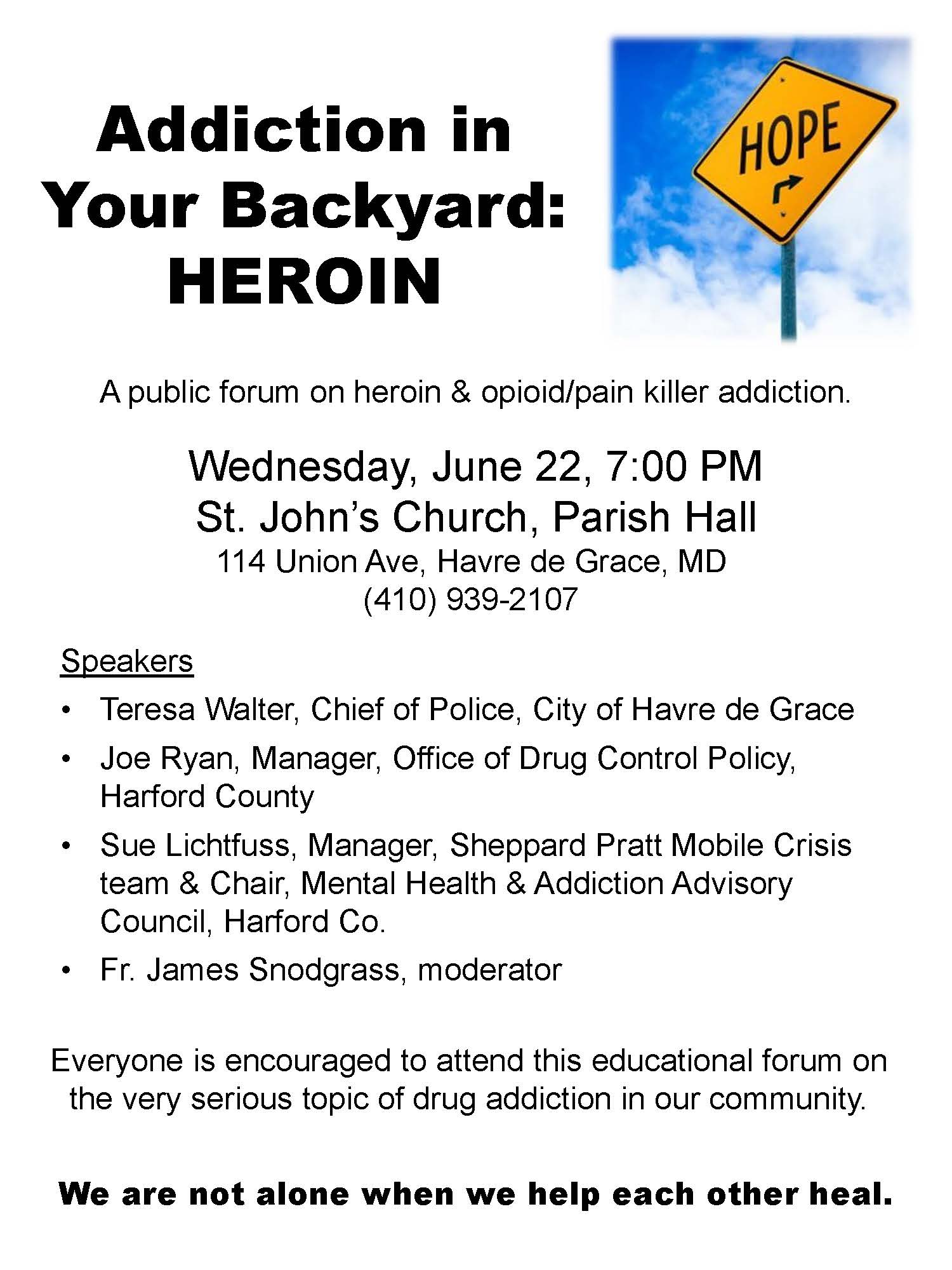 Addiction in
Your Backyard:
HEROIN

HOPE

A public forum on heroin & opioid/pain killer addiction.

Wednesday, June 22, 7:00 PM
St. John's Church, Parish Hall
114 Union Ave, Havre de Grace, MD
(410) 939-2107

Speakers

• Teresa Walter, Chief of Police, City of Havre de Grace
• Joe Ryan, Manager, Office of Drug Control Policy, Harford County
• Sue Lichtfuss, Manager, Sheppard Pratt Mobile Crisis team & Chair, Mental Health & Addiction Advisory Council, Harford Co.
• Fr. James Snodgrass, moderator

Everyone is encouraged to attend this educational forum on the very serious topic of drug addiction in our community.

We are not alone when we help each other heal.